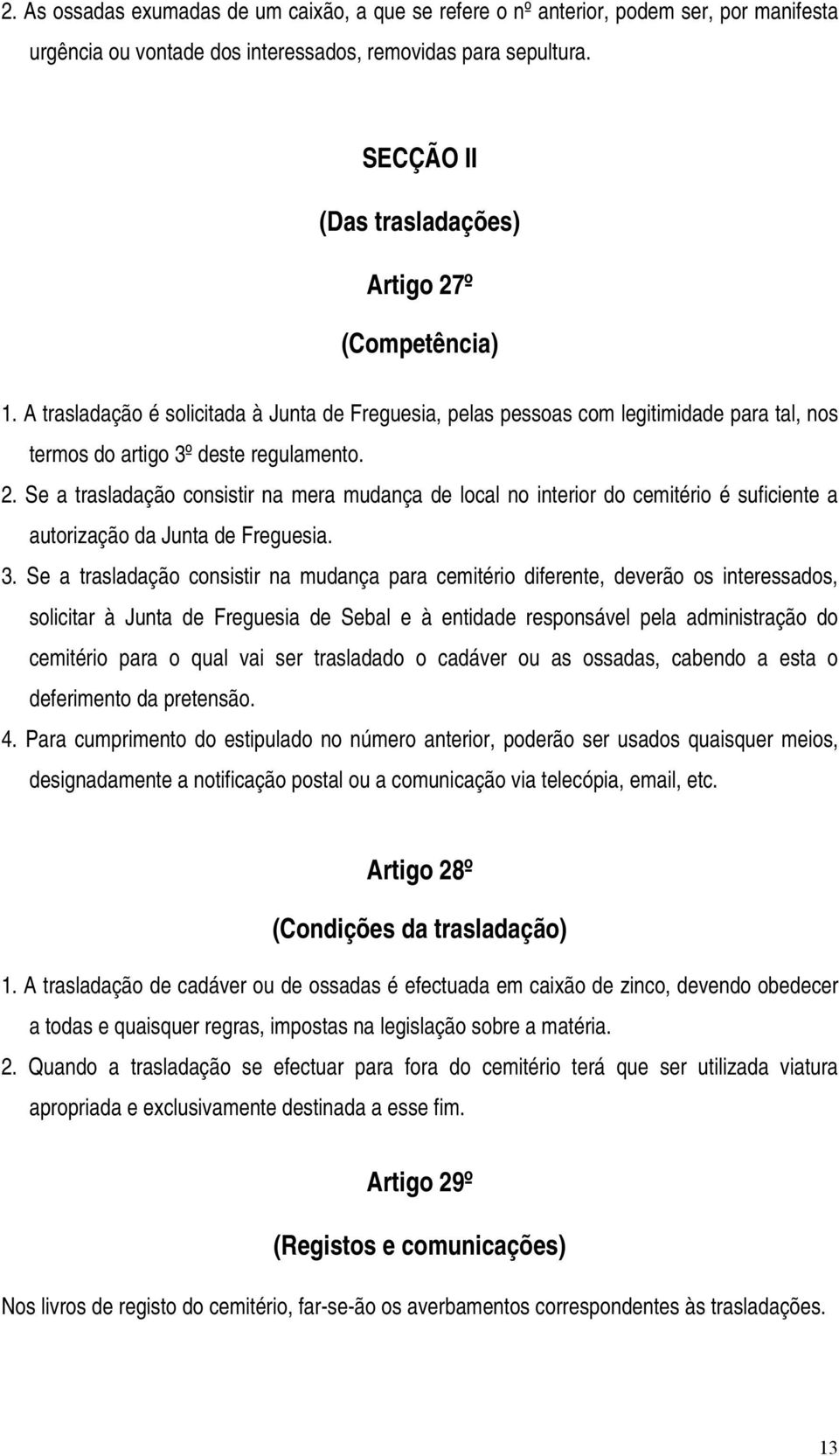 2. As ossadas exumadas de um caixão, a que se refere o nº anterior, podem ser, por manifesta urgência ou vontade dos interessados, removidas para sepultura.

SECÇÃO II

(Das trasladações)

Artigo 27º

(Competência)

1. A trasladação é solicitada à Junta de Freguesia, pelas pessoas com legitimidade para tal, nos termos do artigo 3º deste regulamento.

2. Se a trasladação consistir na mera mudança de local no interior do cemitério é suficiente a autorização da Junta de Freguesia.

3. Se a trasladação consistir na mudança para cemitério diferente, deverão os interessados, solicitar à Junta de Freguesia de Sebal e à entidade responsável pela administração do cemitério para o qual vai ser trasladado o cadáver ou as ossadas, cabendo a esta o deferimento da pretensão.

4. Para cumprimento do estipulado no número anterior, poderão ser usados quaisquer meios, designadamente a notificação postal ou a comunicação via telecópia, email, etc.

Artigo 28º

(Condições da trasladação)

1. A trasladação de cadáver ou de ossadas é efectuada em caixão de zinco, devendo obedecer a todas e quaisquer regras, impostas na legislação sobre a matéria.

2. Quando a trasladação se efectuar para fora do cemitério terá que ser utilizada viatura apropriada e exclusivamente destinada a esse fim.

Artigo 29º

(Registos e comunicações)

Nos livros de registo do cemitério, far-se-ão os averbamentos correspondentes às trasladações.

13